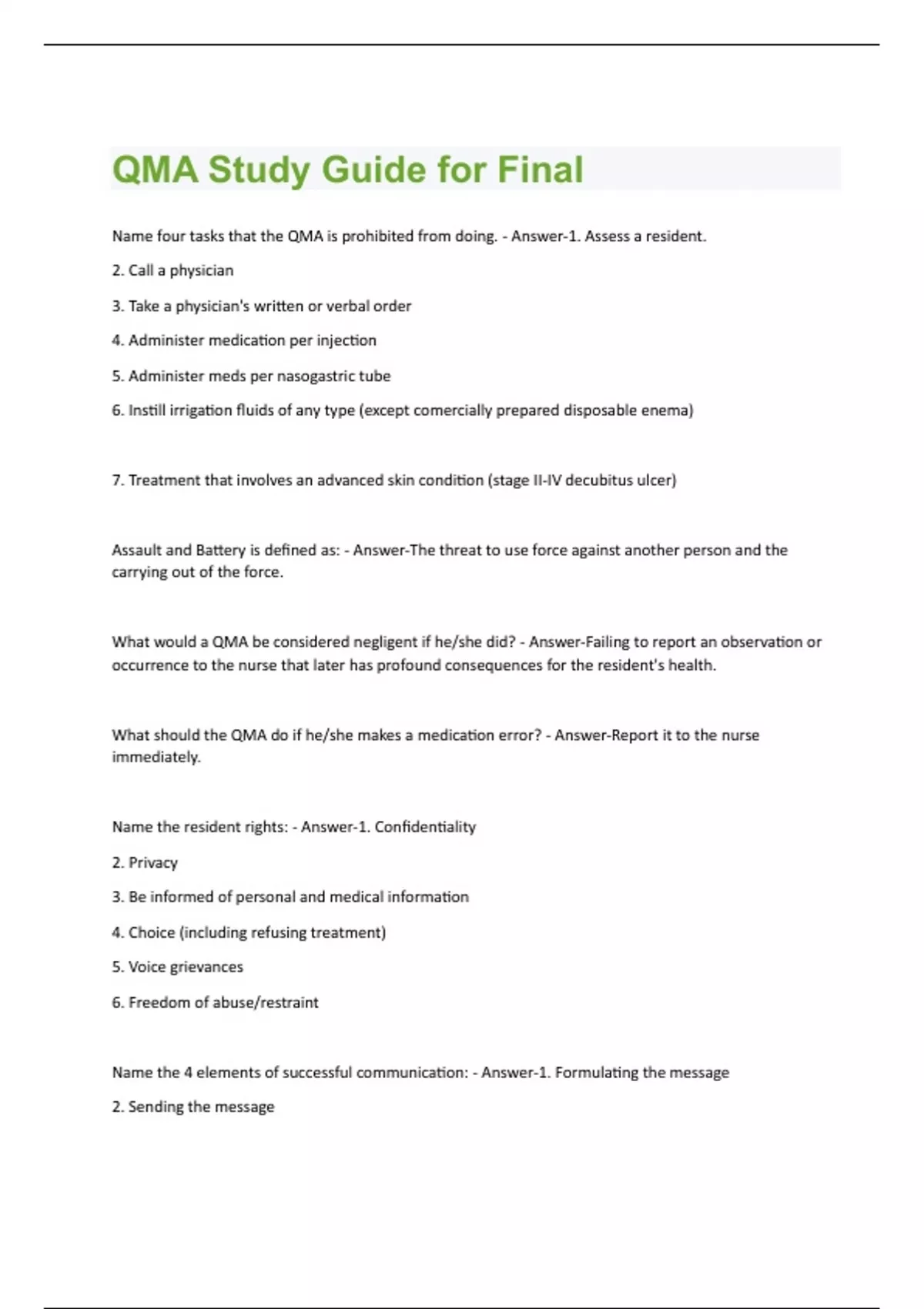 QMA Study Guide for Final

Name four tasks that the QMA is prohibited from doing. - Answer-1. Assess a resident.

2. Call a physician

3. Take a physician's written or verbal order

4. Administer medication per injection

5. Administer meds per nasogastric tube

6. Instill irrigation fluids of any type (except comercially prepared disposable enema)

7. Treatment that involves an advanced skin condition (stage II-IV decubitus ulcer)

Assault and Battery is defined as: - Answer-The threat to use force against another person and the carrying out of the force.

What would a QMA be considered negligent if he/she did? - Answer-Failing to report an observation or occurrence to the nurse that later has profound consequences for the resident's health.

What should the QMA do if he/she makes a medication error? - Answer-Report it to the nurse immediately.

Name the resident rights: - Answer-1. Confidentiality

2. Privacy

3. Be informed of personal and medical information

4. Choice (including refusing treatment)

5. Voice grievances

6. Freedom of abuse/restraint

Name the 4 elements of successful communication: - Answer-1. Formulating the message

2. Sending the message